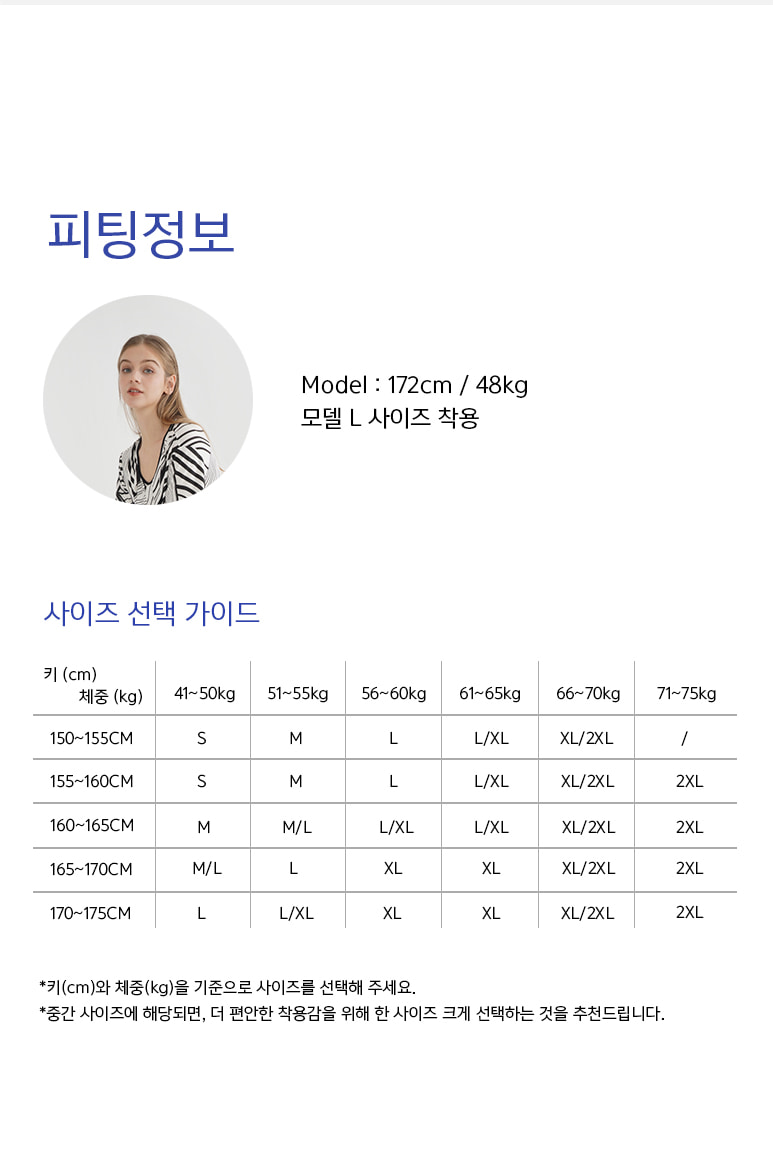 피팅정보

Model : 172cm / 48kg
모델 L 사이즈 착용

사이즈 선택 가이드

| 키 (cm) 체중 (kg) | 41~50kg | 51~55kg | 56~60kg | 61~65kg | 66~70kg | 71~75kg |
|---|---|---|---|---|---|---|
| 150~155CM | S | M | L | L/XL | XL/2XL | / |
| 155~160CM | S | M | L | L/XL | XL/2XL | 2XL |
| 160~165CM | M | M/L | L/XL | L/XL | XL/2XL | 2XL |
| 165~170CM | M/L | L | XL | XL | XL/2XL | 2XL |
| 170~175CM | L | L/XL | XL | XL | XL/2XL | 2XL |

*키(cm)와 체중(kg)을 기준으로 사이즈를 선택해 주세요.
*중간 사이즈에 해당되면, 더 편안한 착용감을 위해 한 사이즈 크게 선택하는 것을 추천드립니다.